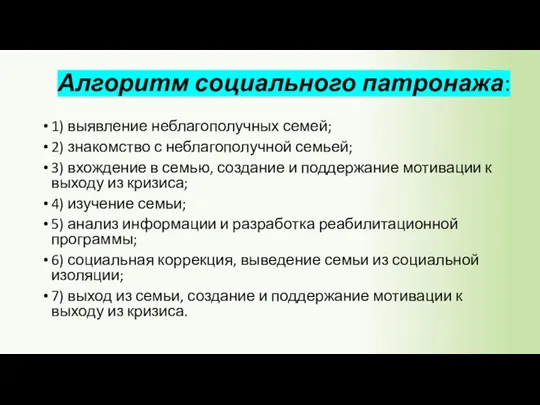 Алгоритм социального патронажа:

• 1) выявление неблагополучных семей;
• 2) знакомство с неблагополучной семьей;
• 3) вхождение в семью, создание и поддержание мотивации к выходу из кризиса;
• 4) изучение семьи;
• 5) анализ информации и разработка реабилитационной программы;
• 6) социальная коррекция, выведение семьи из социальной изоляции;
• 7) выход из семьи, создание и поддержание мотивации к выходу из кризиса.